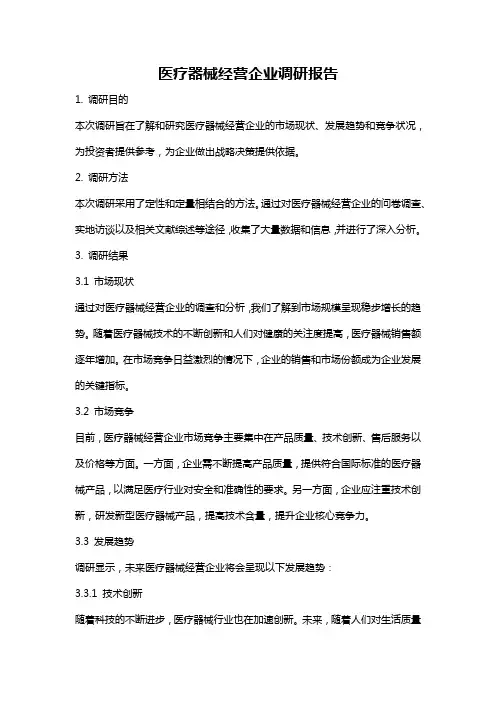 医疗器械经营企业调研报告

1. 调研目的

本次调研旨在了解和研究医疗器械经营企业的市场现状、发展趋势和竞争状况，为投资者提供参考，为企业做出战略决策提供依据。

2. 调研方法

本次调研采用了定性和定量相结合的方法。通过对医疗器械经营企业的问卷调查、实地访谈以及相关文献综述等途径，收集了大量数据和信息，并进行了深入分析。

3. 调研结果

3.1 市场现状

通过对医疗器械经营企业的调查和分析，我们了解到市场规模呈现稳步增长的趋势。随着医疗器械技术的不断创新和人们对健康的关注度提高，医疗器械销售额逐年增加。在市场竞争日益激烈的情况下，企业的销售和市场份额成为企业发展的关键指标。

3.2 市场竞争

目前，医疗器械经营企业市场竞争主要集中在产品质量、技术创新、售后服务以及价格等方面。一方面，企业需不断提高产品质量，提供符合国际标准的医疗器械产品，以满足医疗行业对安全和准确性的要求。另一方面，企业应注重技术创新，研发新型医疗器械产品，提高技术含量，提升企业核心竞争力。

3.3 发展趋势

调研显示，未来医疗器械经营企业将会呈现以下发展趋势：

3.3.1 技术创新

随着科技的不断进步，医疗器械行业也在加速创新。未来，随着人们对生活质量